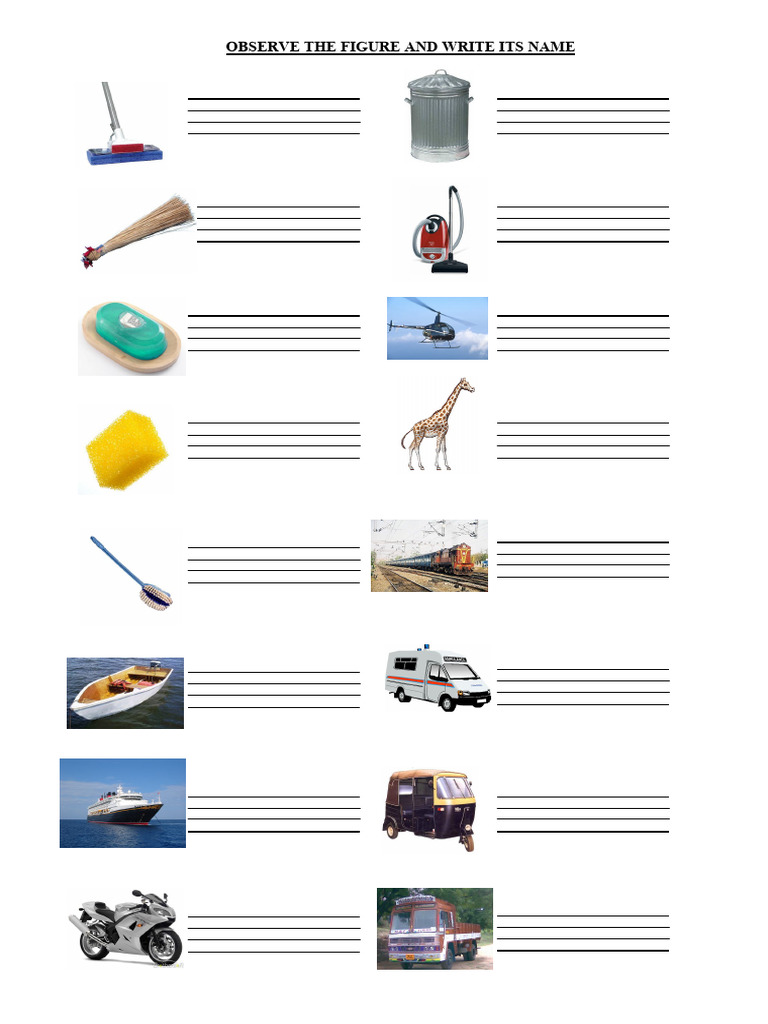 OBSERVE THE FIGURE AND WRITE ITS NAME